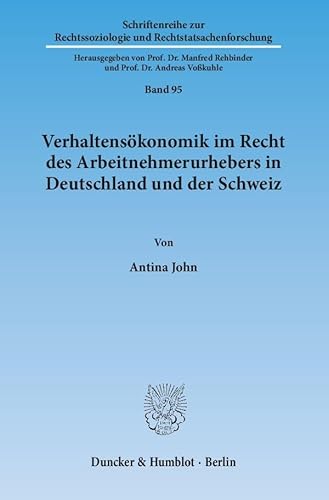 Schriftenreihe zur
Rechtssoziologie und Rechtstatsachenforschung

Herausgegeben von Prof. Dr. Manfred Rehbinder
und Prof. Dr. Andreas Voßkuhle

Band 95

Verhaltensökonomik im Recht des Arbeitnehmerurhebers in Deutschland und der Schweiz

Von

Antina John

Duncker & Humblot · Berlin